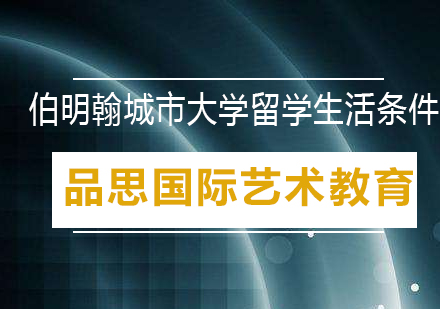 伯明翰城市大学留学生活条件

品思国际艺术教育